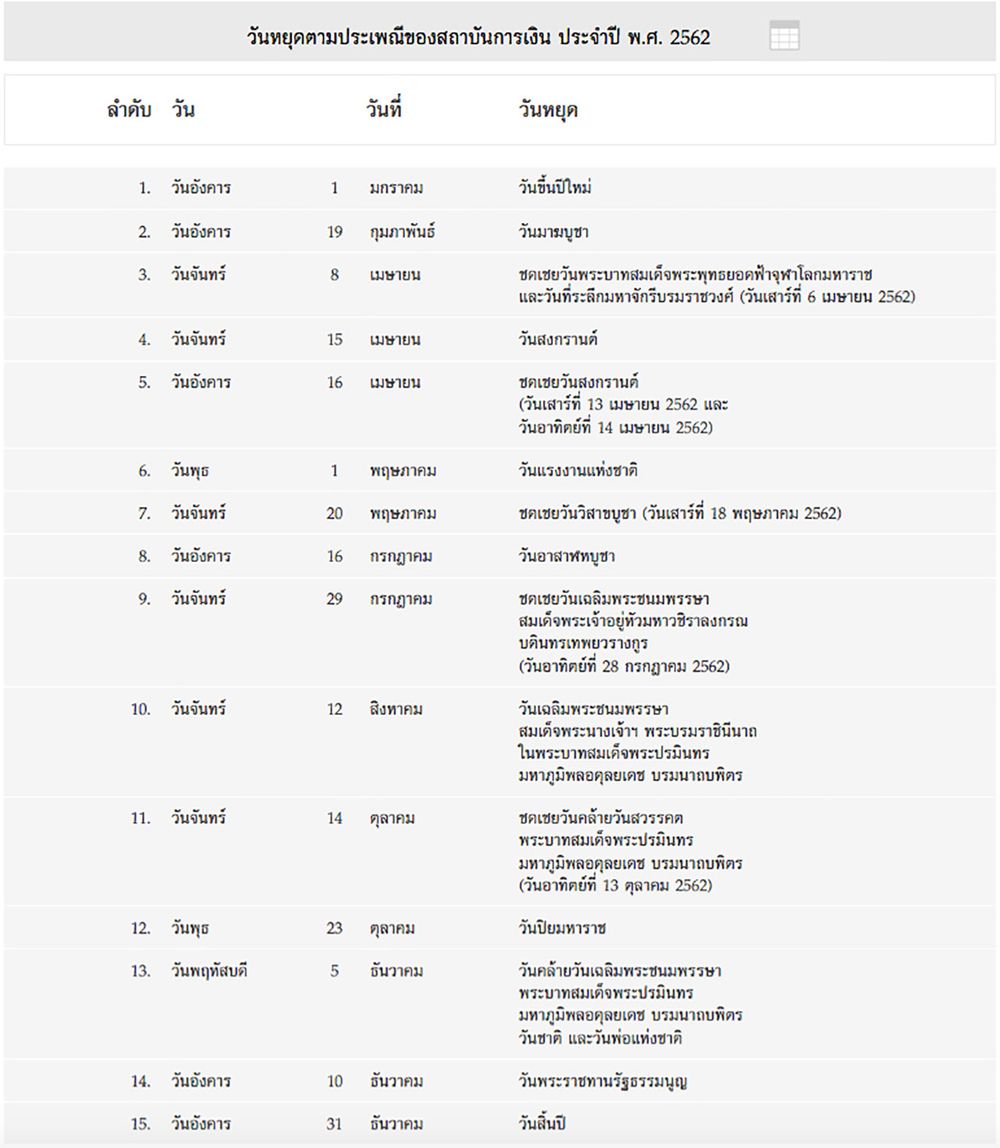 วันหยุดตามประเพณีของสถาบันการเงิน ประจำปี พ.ศ. 2562

| ลำดับ | วัน | วันที่ | | วันหยุด |
|---|---|---|---|---|
| 1. | วันอังคาร | 1 | มกราคม | วันขึ้นปีใหม่ |
| 2. | วันอังคาร | 19 | กุมภาพันธ์ | วันมาฆบูชา |
| 3. | วันจันทร์ | 8 | เมษายน | ชดเชยวันพระบาทสมเด็จพระพุทธยอดฟ้าจุฬาโลกมหาราช และวันที่ระลึกมหาจักรีบรมราชวงศ์ (วันเสาร์ที่ 6 เมษายน 2562) |
| 4. | วันจันทร์ | 15 | เมษายน | วันสงกรานต์ |
| 5. | วันอังคาร | 16 | เมษายน | ชดเชยวันสงกรานต์ (วันเสาร์ที่ 13 เมษายน 2562 และ วันอาทิตย์ที่ 14 เมษายน 2562) |
| 6. | วันพุธ | 1 | พฤษภาคม | วันแรงงานแห่งชาติ |
| 7. | วันจันทร์ | 20 | พฤษภาคม | ชดเชยวันวิสาขบูชา (วันเสาร์ที่ 18 พฤษภาคม 2562) |
| 8. | วันอังคาร | 16 | กรกฎาคม | วันอาสาฬหบูชา |
| 9. | วันจันทร์ | 29 | กรกฎาคม | ชดเชยวันเฉลิมพระชนมพรรษา สมเด็จพระเจ้าอยู่หัวมหาวชิราลงกรณ บดินทรเทพยวรางกูร (วันอาทิตย์ที่ 28 กรกฎาคม 2562) |
| 10. | วันจันทร์ | 12 | สิงหาคม | วันเฉลิมพระชนมพรรษา สมเด็จพระนางเจ้าฯ พระบรมราชินีนาถ ในพระบาทสมเด็จพระปรมินทร มหาภูมิพลอดุลยเดช บรมนาถบพิตร |
| 11. | วันจันทร์ | 14 | ตุลาคม | ชดเชยวันคล้ายวันสวรรคต พระบาทสมเด็จพระปรมินทร มหาภูมิพลอดุลยเดช บรมนาถบพิตร (วันอาทิตย์ที่ 13 ตุลาคม 2562) |
| 12. | วันพุธ | 23 | ตุลาคม | วันปิยมหาราช |
| 13. | วันพฤหัสบดี | 5 | ธันวาคม | วันคล้ายวันเฉลิมพระชนมพรรษา พระบาทสมเด็จพระปรมินทร มหาภูมิพลอดุลยเดช บรมนาถบพิตร วันชาติ และวันพ่อแห่งชาติ |
| 14. | วันอังคาร | 10 | ธันวาคม | วันพระราชทานรัฐธรรมนูญ |
| 15. | วันอังคาร | 31 | ธันวาคม | วันสิ้นปี |